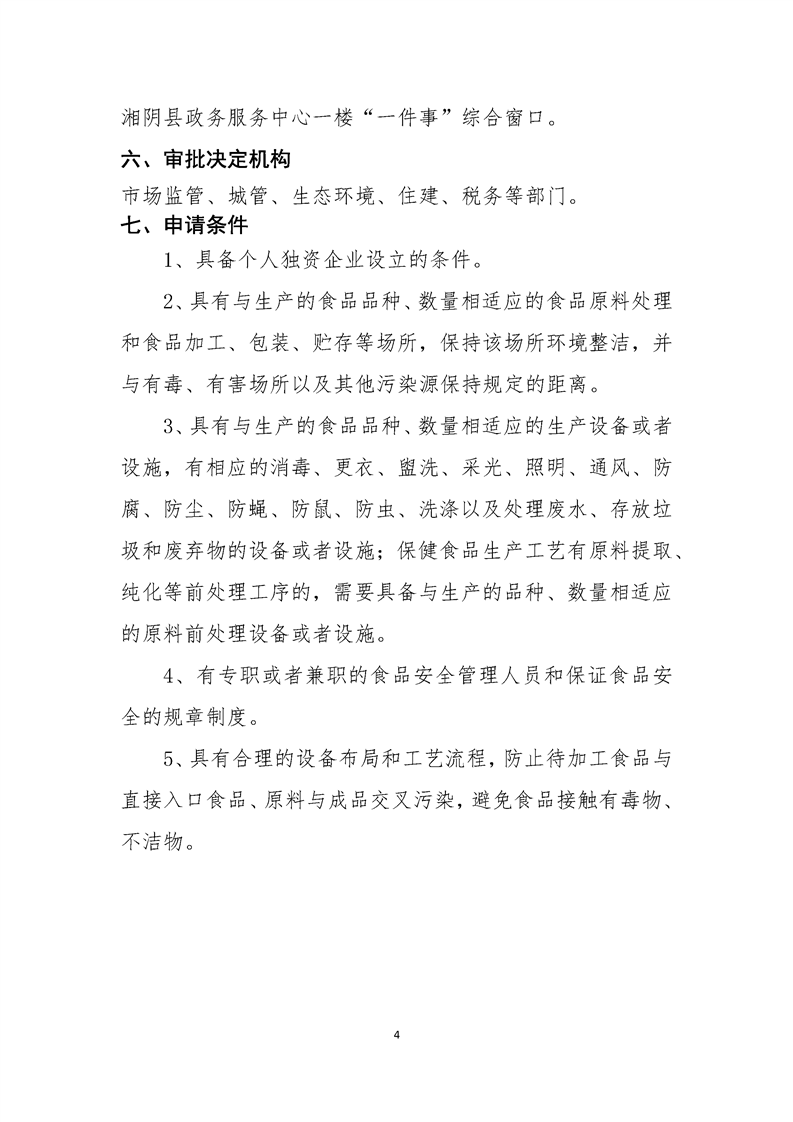 湘阴县政务服务中心一楼“一件事”综合窗口。

六、审批决定机构

市场监管、城管、生态环境、住建、税务等部门。

七、申请条件

1、具备个人独资企业设立的条件。

2、具有与生产的食品品种、数量相适应的食品原料处理和食品加工、包装、贮存等场所，保持该场所环境整洁，并与有毒、有害场所以及其他污染源保持规定的距离。

3、具有与生产的食品品种、数量相适应的生产设备或者设施，有相应的消毒、更衣、盥洗、采光、照明、通风、防腐、防尘、防蝇、防鼠、防虫、洗涤以及处理废水、存放垃圾和废弃物的设备或者设施；保健食品生产工艺有原料提取、纯化等前处理工序的，需要具备与生产的品种、数量相适应的原料前处理设备或者设施。

4、有专职或者兼职的食品安全管理人员和保证食品安全的规章制度。

5、具有合理的设备布局和工艺流程，防止待加工食品与直接入口食品、原料与成品交叉污染，避免食品接触有毒物、不洁物。

4